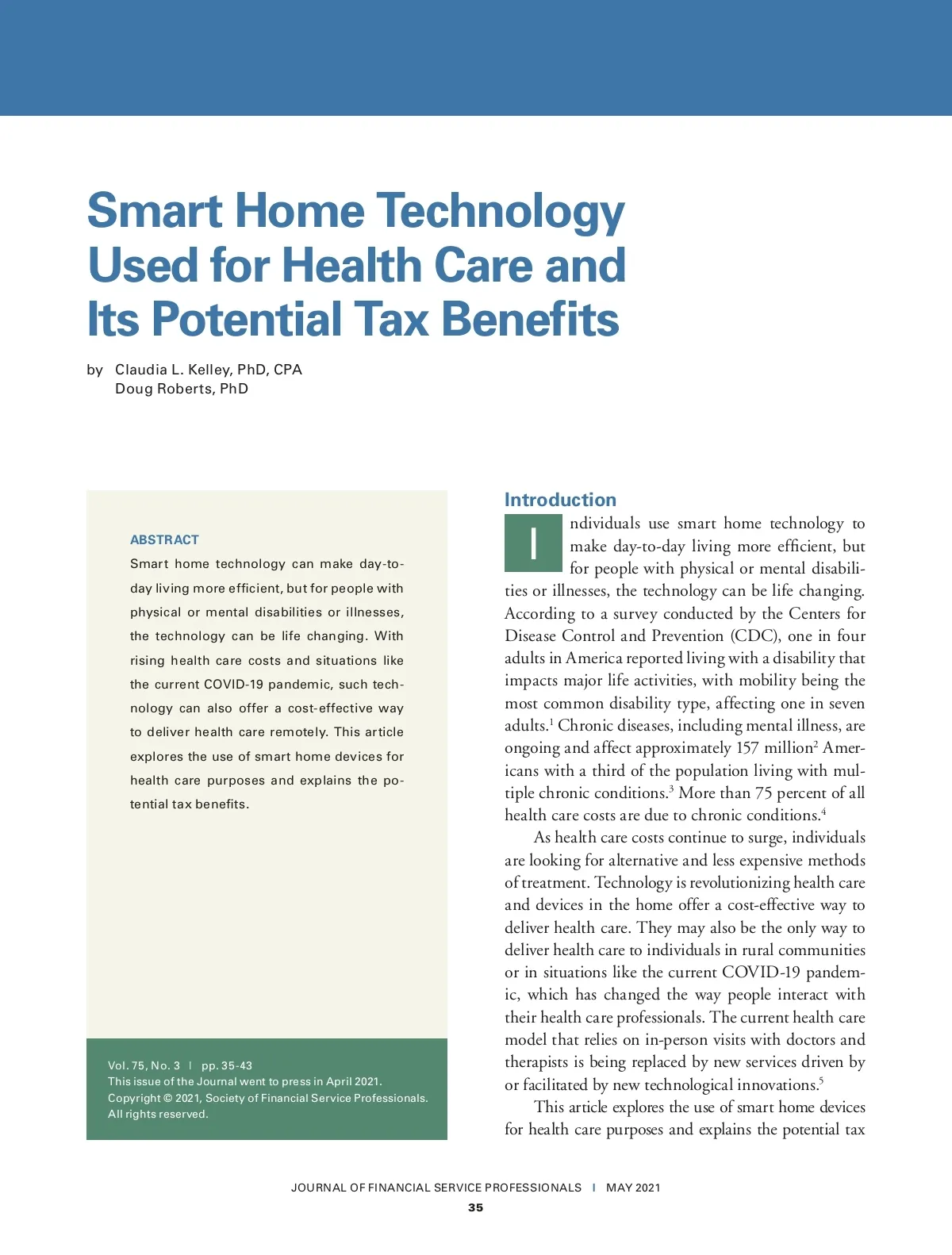 Smart Home Technology Used for Health Care and Its Potential Tax Benefits

by Claudia L. Kelley, PhD, CPA
Doug Roberts, PhD

ABSTRACT

Smart home technology can make day-to-day living more efficient, but for people with physical or mental disabilities or illnesses, the technology can be life changing. With rising health care costs and situations like the current COVID-19 pandemic, such technology can also offer a cost-effective way to deliver health care remotely. This article explores the use of smart home devices for health care purposes and explains the potential tax benefits.

Vol. 75, No. 3 | pp. 35-43
This issue of the Journal went to press in April 2021.
Copyright © 2021, Society of Financial Service Professionals.
All rights reserved.

Introduction

Individuals use smart home technology to make day-to-day living more efficient, but for people with physical or mental disabilities or illnesses, the technology can be life changing. According to a survey conducted by the Centers for Disease Control and Prevention (CDC), one in four adults in America reported living with a disability that impacts major life activities, with mobility being the most common disability type, affecting one in seven adults.$^1$ Chronic diseases, including mental illness, are ongoing and affect approximately 157 million$^2$ Americans with a third of the population living with multiple chronic conditions.$^3$ More than 75 percent of all health care costs are due to chronic conditions.$^4$

As health care costs continue to surge, individuals are looking for alternative and less expensive methods of treatment. Technology is revolutionizing health care and devices in the home offer a cost-effective way to deliver health care. They may also be the only way to deliver health care to individuals in rural communities or in situations like the current COVID-19 pandemic, which has changed the way people interact with their health care professionals. The current health care model that relies on in-person visits with doctors and therapists is being replaced by new services driven by or facilitated by new technological innovations.$^5$

This article explores the use of smart home devices for health care purposes and explains the potential tax

JOURNAL OF FINANCIAL SERVICE PROFESSIONALS | MAY 2021

35